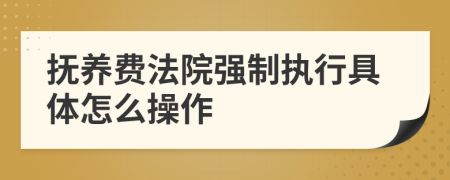 抚养费法院强制执行具体怎么操作